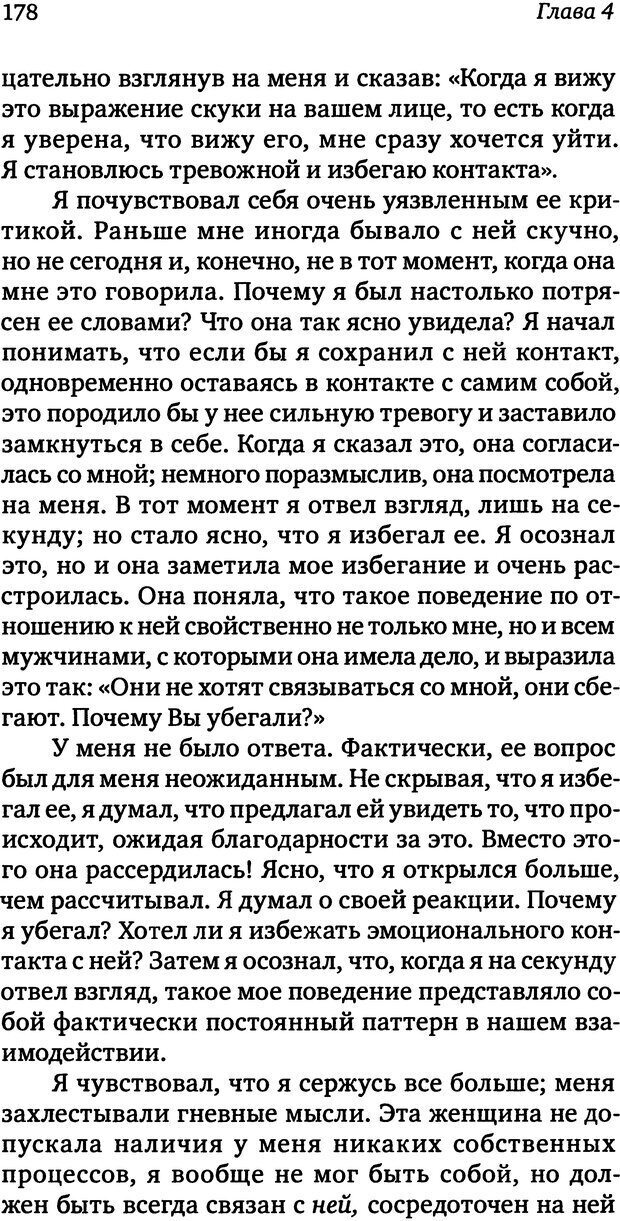 178 Глава 4

цательно взглянув на меня и сказав: «Когда я вижу это выражение скуки на вашем лице, то есть когда я уверена, что вижу его, мне сразу хочется уйти. Я становлюсь тревожной и избегаю контакта».

Я почувствовал себя очень уязвленным ее критикой. Раньше мне иногда бывало с ней скучно, но не сегодня и, конечно, не в тот момент, когда она мне это говорила. Почему я был настолько потрясен ее словами? Что она так ясно увидела? Я начал понимать, что если бы я сохранил с ней контакт, одновременно оставаясь в контакте с самим собой, это породило бы у нее сильную тревогу и заставило замкнуться в себе. Когда я сказал это, она согласилась со мной; немного поразмыслив, она посмотрела на меня. В тот момент я отвел взгляд, лишь на секунду; но стало ясно, что я избегал ее. Я осознал это, но и она заметила мое избегание и очень расстроилась. Она поняла, что такое поведение по отношению к ней свойственно не только мне, но и всем мужчинами, с которыми она имела дело, и выразила это так: «Они не хотят связываться со мной, они сбегают. Почему Вы убегали?»

У меня не было ответа. Фактически, ее вопрос был для меня неожиданным. Не скрывая, что я избегал ее, я думал, что предлагал ей увидеть то, что происходит, ожидая благодарности за это. Вместо этого она рассердилась! Ясно, что я открылся больше, чем рассчитывал. Я думал о своей реакции. Почему я убегал? Хотел ли я избежать эмоционального контакта с ней? Затем я осознал, что, когда я на секунду отвел взгляд, такое мое поведение представляло собой фактически постоянный паттерн в нашем взаимодействии.

Я чувствовал, что я сержусь все больше; меня захлестывали гневные мысли. Эта женщина не допускала наличия у меня никаких собственных процессов, я вообще не мог быть собой, но должен быть всегда связан с ней, сосредоточен на ней